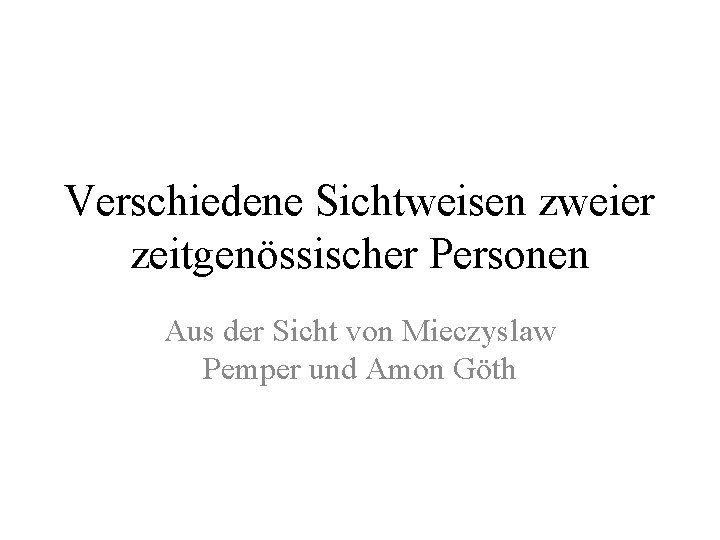 Verschiedene Sichtweisen zweier zeitgenössischer Personen

Aus der Sicht von Mieczyslaw Pemper und Amon Göth